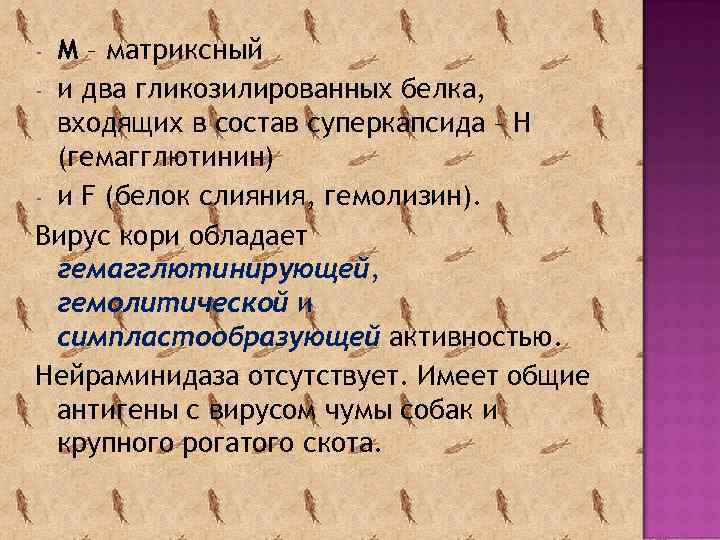 - М – матриксный
- и два гликозилированных белка, входящих в состав суперкапсида – Н (гемагглютинин)
- и F (белок слияния, гемолизин).
Вирус кори обладает гемагглютинирующей, гемолитической и симпластообразующей активностью.
Нейраминидаза отсутствует. Имеет общие антигены с вирусом чумы собак и крупного рогатого скота.